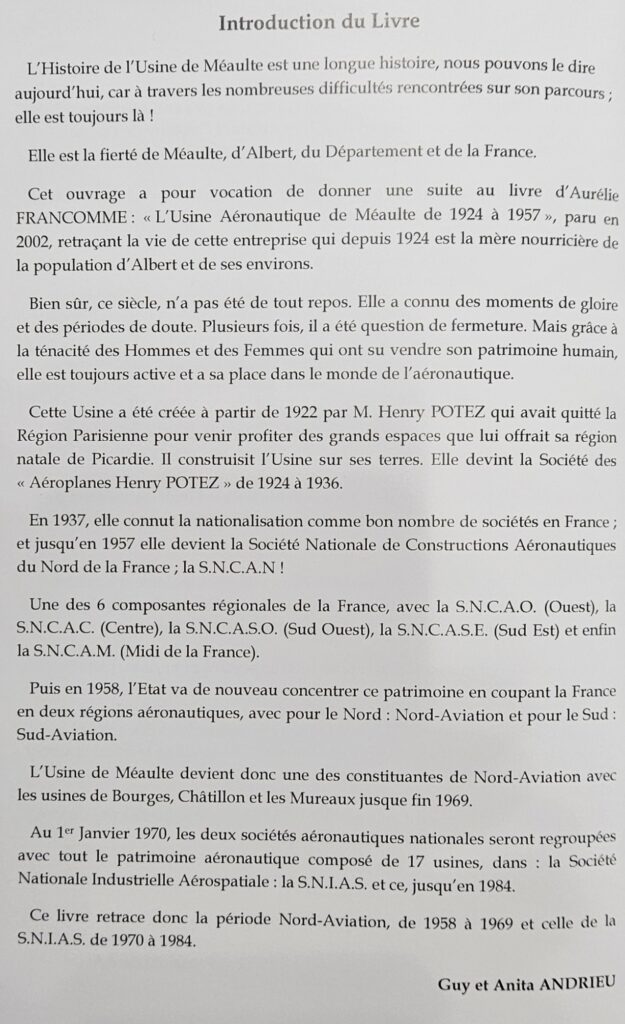 Introduction du Livre

L'Histoire de l'Usine de Méaulte est une longue histoire, nous pouvons le dire aujourd'hui, car à travers les nombreuses difficultés rencontrées sur son parcours ; elle est toujours là !

Elle est la fierté de Méaulte, d'Albert, du Département et de la France.

Cet ouvrage a pour vocation de donner une suite au livre d'Aurélie FRANCOMME : « L'Usine Aéronautique de Méaulte de 1924 à 1957 », paru en 2002, retraçant la vie de cette entreprise qui depuis 1924 est la mère nourricière de la population d'Albert et de ses environs.

Bien sûr, ce siècle, n'a pas été de tout repos. Elle a connu des moments de gloire et des périodes de doute. Plusieurs fois, il a été question de fermeture. Mais grâce à la ténacité des Hommes et des Femmes qui ont su vendre son patrimoine humain, elle est toujours active et a sa place dans le monde de l'aéronautique.

Cette Usine a été créée à partir de 1922 par M. Henry POTEZ qui avait quitté la Région Parisienne pour venir profiter des grands espaces que lui offrait sa région natale de Picardie. Il construisit l'Usine sur ses terres. Elle devint la Société des « Aéroplanes Henry POTEZ » de 1924 à 1936.

En 1937, elle connut la nationalisation comme bon nombre de sociétés en France ; et jusqu'en 1957 elle devient la Société Nationale de Constructions Aéronautiques du Nord de la France ; la S.N.C.A.N !

Une des 6 composantes régionales de la France, avec la S.N.C.A.O. (Ouest), la S.N.C.A.C. (Centre), la S.N.C.A.S.O. (Sud Ouest), la S.N.C.A.S.E. (Sud Est) et enfin la S.N.C.A.M. (Midi de la France).

Puis en 1958, l'Etat va de nouveau concentrer ce patrimoine en coupant la France en deux régions aéronautiques, avec pour le Nord : Nord-Aviation et pour le Sud : Sud-Aviation.

L'Usine de Méaulte devient donc une des constituantes de Nord-Aviation avec les usines de Bourges, Châtillon et les Mureaux jusque fin 1969.

Au 1$^{er}$ Janvier 1970, les deux sociétés aéronautiques nationales seront regroupées avec tout le patrimoine aéronautique composé de 17 usines, dans : la Société Nationale Industrielle Aérospatiale : la S.N.I.A.S. et ce, jusqu'en 1984.

Ce livre retrace donc la période Nord-Aviation, de 1958 à 1969 et celle de la S.N.I.A.S. de 1970 à 1984.

Guy et Anita ANDRIEU